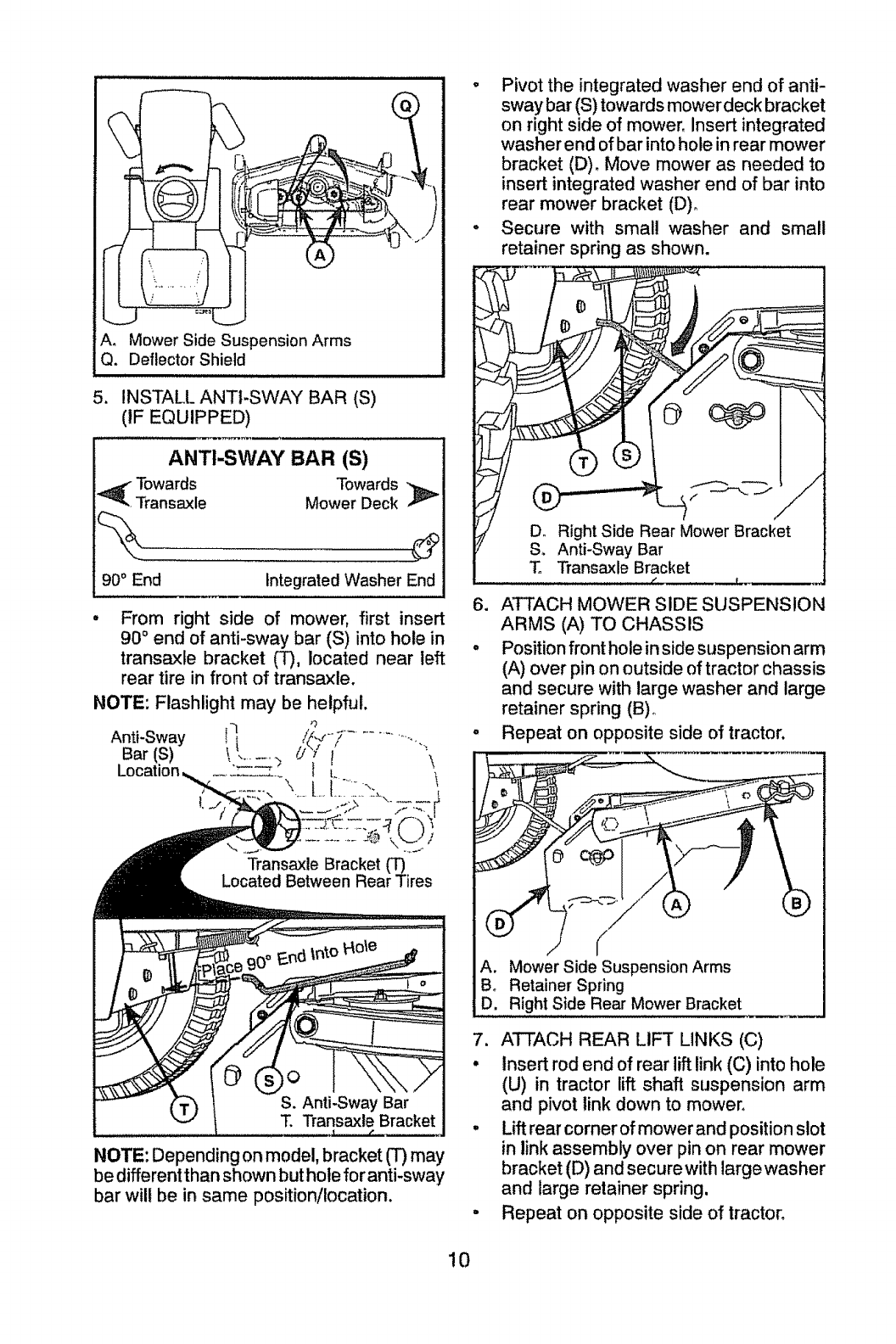 Q

A

A. Mower Side Suspension Arms
Q. Deflector Shield

5. INSTALL ANTI-SWAY BAR (S) (IF EQUIPPED)

ANTI-SWAY BAR (S)

Towards Transaxle

Towards Mower Deck

90° End

Integrated Washer End

• From right side of mower, first insert 90° end of anti-sway bar (S) into hole in transaxle bracket (T), located near left rear tire in front of transaxle.

NOTE: Flashlight may be helpful.

Anti-Sway Bar (S) Location

Transaxle Bracket (T) Located Between Rear Tires

Place 90° End Into Hole

T

S

S. Anti-Sway Bar
T. Transaxle Bracket

NOTE: Depending on model, bracket (T) may be different than shown but hole for anti-sway bar will be in same position/location.

• Pivot the integrated washer end of anti-sway bar (S) towards mower deck bracket on right side of mower. Insert integrated washer end of bar into hole in rear mower bracket (D). Move mower as needed to insert integrated washer end of bar into rear mower bracket (D).

• Secure with small washer and small retainer spring as shown.

T

S

D

D. Right Side Rear Mower Bracket
S. Anti-Sway Bar
T. Transaxle Bracket

6. ATTACH MOWER SIDE SUSPENSION ARMS (A) TO CHASSIS

• Position front hole in side suspension arm (A) over pin on outside of tractor chassis and secure with large washer and large retainer spring (B).

• Repeat on opposite side of tractor.

D

A

B

A. Mower Side Suspension Arms
B. Retainer Spring
D. Right Side Rear Mower Bracket

7. ATTACH REAR LIFT LINKS (C)

• Insert rod end of rear lift link (C) into hole (U) in tractor lift shaft suspension arm and pivot link down to mower.

• Lift rear corner of mower and position slot in link assembly over pin on rear mower bracket (D) and secure with large washer and large retainer spring.

• Repeat on opposite side of tractor.

10